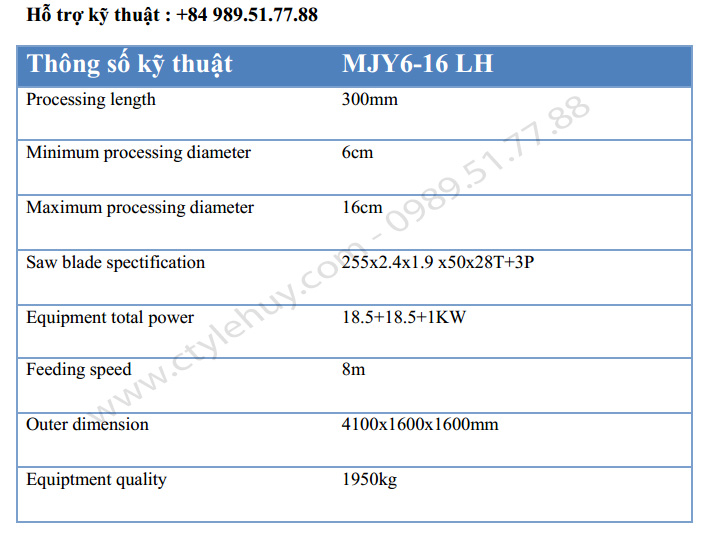 Hỗ trợ kỹ thuật : +84 989.51.77.88

| Thông số kỹ thuật | MJY6-16 LH |
|---|---|
| Processing length | 300mm |
| Minimum processing diameter | 6cm |
| Maximum processing diameter | 16cm |
| Saw blade spectification | 255x2.4x1.9 x50x28T+3P |
| Equipment total power | 18.5+18.5+1KW |
| Feeding speed | 8m |
| Outer dimension | 4100x1600x1600mm |
| Equiptment quality | 1950kg |

www.ctylehuy.com - 0989.51.77.88